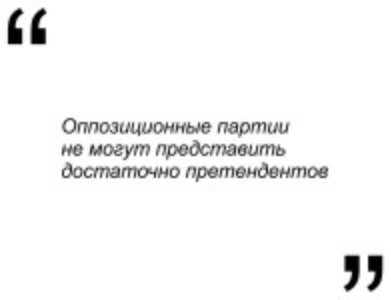 “

Оппозиционные партии не могут представить достаточно претендентов

”